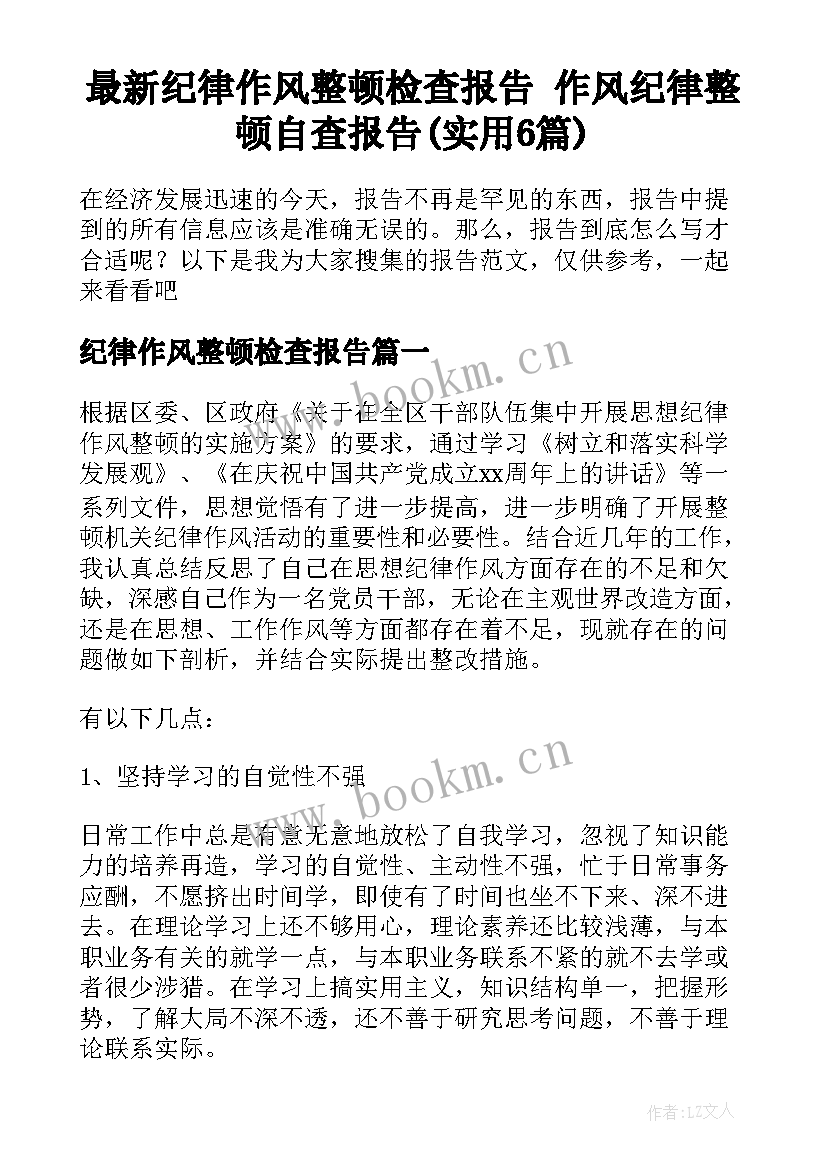 最新纪律作风整顿检查报告 作风纪律整顿自查报告(实用6篇)

在经济发展迅速的今天，报告不再是罕见的东西，报告中提到的所有信息应该是准确无误的。那么，报告到底怎么写才合适呢？以下是我为大家搜集的报告范文，仅供参考，一起来看看吧

纪律作风整顿检查报告篇一

www.bookm.cn

根据区委、区政府《关于在全区干部队伍集中开展思想纪律作风整顿的实施方案》的要求，通过学习《树立和落实科学发展观》、《在庆祝中国共产党成立xx周年上的讲话》等一系列文件，思想觉悟有了进一步提高，进一步明确了开展整顿机关纪律作风活动的重要性和必要性。结合近几年的工作，我认真总结反思了自己在思想纪律作风方面存在的不足和欠缺，深感自己作为一名党员干部，无论在主观世界改造方面，还是在思想、工作作风等方面都存在着不足，现就存在的问题做如下剖析，并结合实际提出整改措施。

有以下几点：

1、坚持学习的自觉性不强

www.bookm.cn

日常工作中总是有意无意地放松了自我学习，忽视了知识能力的培养再造，学习的自觉性、主动性不强，忙于日常事务应酬，不愿挤出时间学，即使有了时间也坐不下来、深不进去。在理论学习上还不够用心，理论素养还比较浅薄，与本职业务有关的就学一点，与本职业务联系不紧的就不去学或者很少涉猎。在学习上搞实用主义，知识结构单一，把握形势，了解大局不深不透，还不善于研究思考问题，不善于理论联系实际。

作者:LZ文人